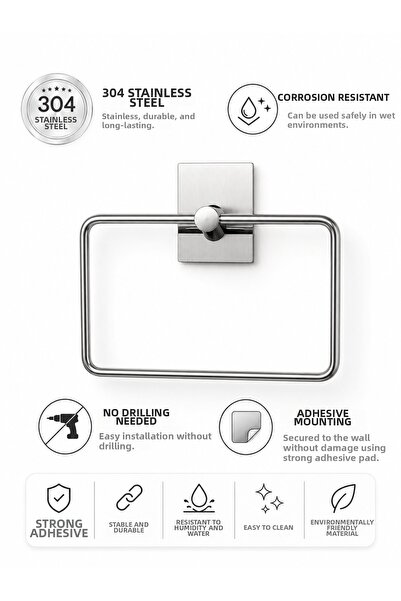 304
STAINLESS
STEEL

304 STAINLESS
STEEL

Stainless, durable, and long-lasting.

CORROSION RESISTANT

Can be used safely in wet environments.

NO DRILLING
NEEDED

Easy installation without drilling.

ADHESIVE
MOUNTING

Secured to the wall without damage using strong adhesive pad.

STRONG
ADHESIVE

STABLE AND
DURABLE

RESISTANT TO
HUMIDITY AND
WATER

EASY TO CLEAN

ENVIRONMENTALLY
FRIENDLY
MATERIAL